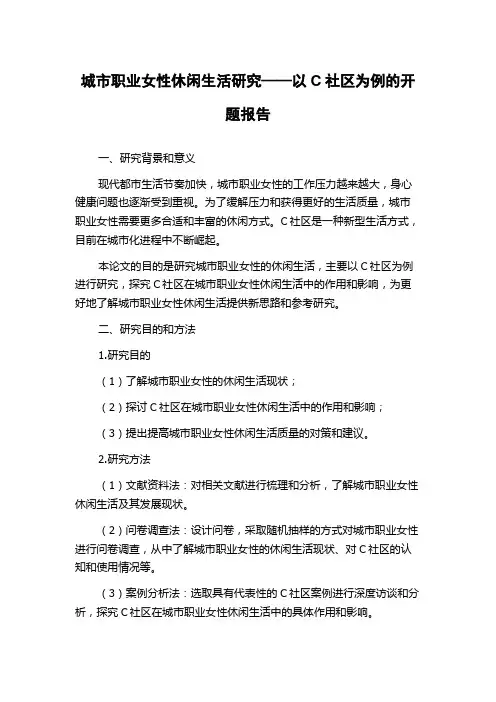 城市职业女性休闲生活研究——以 C 社区为例的开题报告

一、研究背景和意义

现代都市生活节奏加快，城市职业女性的工作压力越来越大，身心健康问题也逐渐受到重视。为了缓解压力和获得更好的生活质量，城市职业女性需要更多合适和丰富的休闲方式。C 社区是一种新型生活方式，目前在城市化进程中不断崛起。

本论文的目的是研究城市职业女性的休闲生活，主要以 C 社区为例进行研究，探究 C 社区在城市职业女性休闲生活中的作用和影响，为更好地了解城市职业女性休闲生活提供新思路和参考研究。

二、研究目的和方法

1.研究目的

（1）了解城市职业女性的休闲生活现状；

（2）探讨 C 社区在城市职业女性休闲生活中的作用和影响；

（3）提出提高城市职业女性休闲生活质量的对策和建议。

2.研究方法

（1）文献资料法：对相关文献进行梳理和分析，了解城市职业女性休闲生活及其发展现状。

（2）问卷调查法：设计问卷，采取随机抽样的方式对城市职业女性进行问卷调查，从中了解城市职业女性的休闲生活现状、对 C 社区的认知和使用情况等。

（3）案例分析法：选取具有代表性的 C 社区案例进行深度访谈和分析，探究 C 社区在城市职业女性休闲生活中的具体作用和影响。